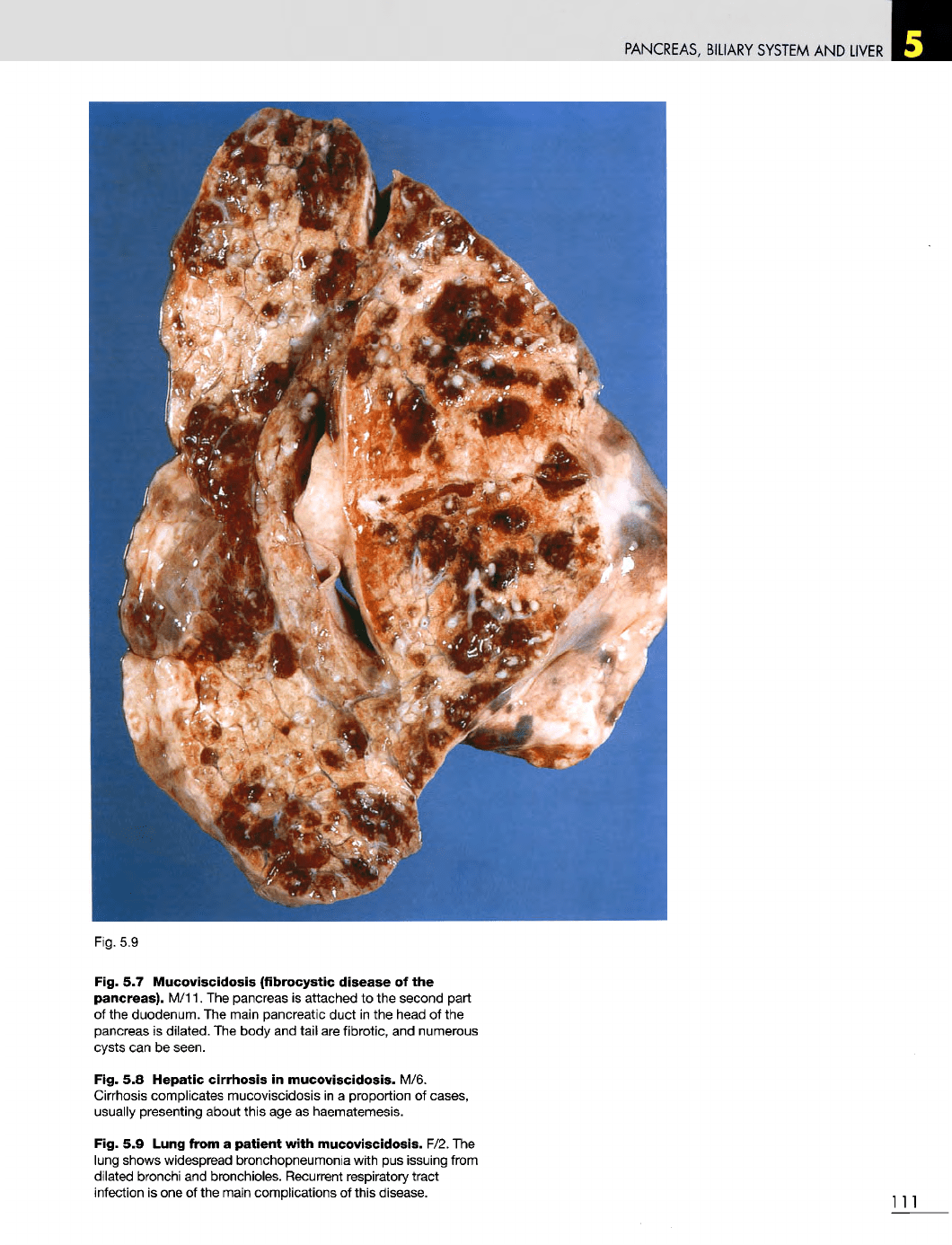 PANCREAS, BILIARY SYSTEM AND LIVER 5

Fig. 5.9

Fig. 5.7 Mucoviscidosis (fibrocystic disease of the pancreas). M/11. The pancreas is attached to the second part of the duodenum. The main pancreatic duct in the head of the pancreas is dilated. The body and tail are fibrotic, and numerous cysts can be seen.

Fig. 5.8 Hepatic cirrhosis in mucoviscidosis. M/6. Cirrhosis complicates mucoviscidosis in a proportion of cases, usually presenting about this age as haematemesis.

Fig. 5.9 Lung from a patient with mucoviscidosis. F/2. The lung shows widespread bronchopneumonia with pus issuing from dilated bronchi and bronchioles. Recurrent respiratory tract infection is one of the main complications of this disease.

111